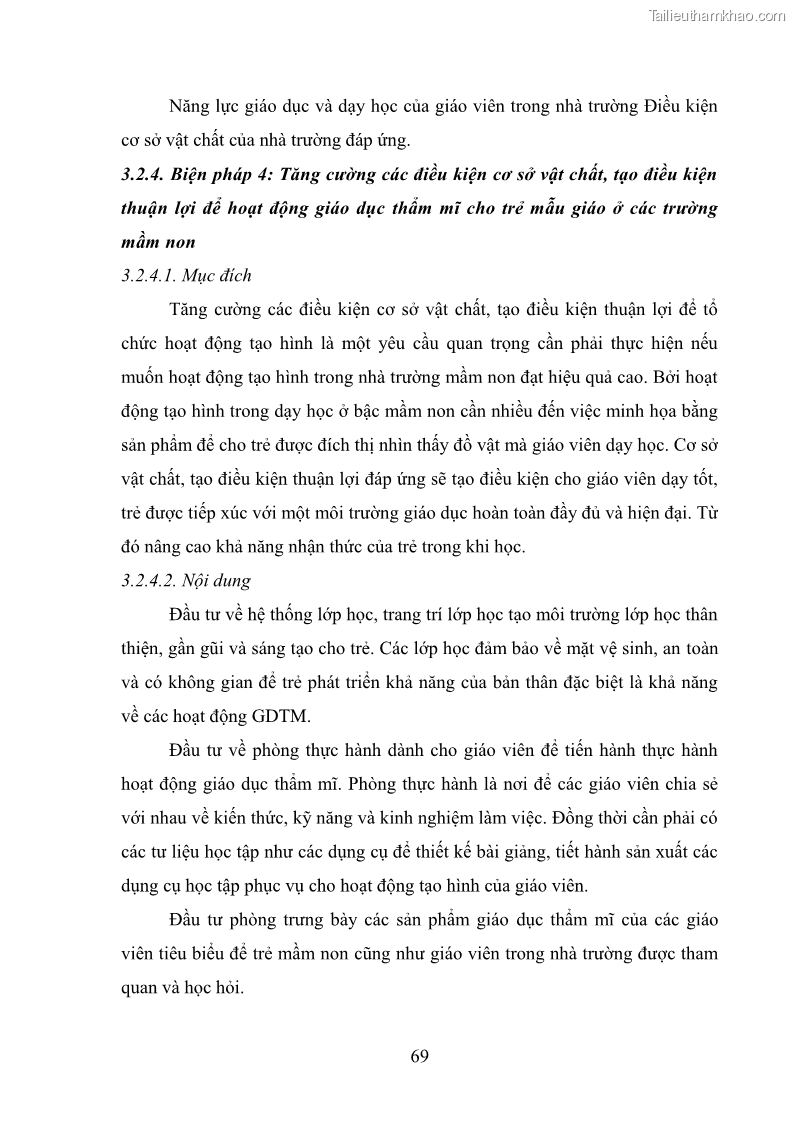 Tailieuthamkhao.com

Năng lực giáo dục và dạy học của giáo viên trong nhà trường Điều kiện cơ sở vật chất của nhà trường đáp ứng.

3.2.4. Biện pháp 4: Tăng cường các điều kiện cơ sở vật chất, tạo điều kiện thuận lợi để hoạt động giáo dục thẩm mĩ cho trẻ mẫu giáo ở các trường mầm non

3.2.4.1. Mục đích

Tăng cường các điều kiện cơ sở vật chất, tạo điều kiện thuận lợi để tổ chức hoạt động tạo hình là một yêu cầu quan trọng cần phải thực hiện nếu muốn hoạt động tạo hình trong nhà trường mầm non đạt hiệu quả cao. Bởi hoạt động tạo hình trong dạy học ở bậc mầm non cần nhiều đến việc minh họa bằng sản phẩm để cho trẻ được đích thị nhìn thấy đồ vật mà giáo viên dạy học. Cơ sở vật chất, tạo điều kiện thuận lợi đáp ứng sẽ tạo điều kiện cho giáo viên dạy tốt, trẻ được tiếp xúc với một môi trường giáo dục hoàn toàn đầy đủ và hiện đại. Từ đó nâng cao khả năng nhận thức của trẻ trong khi học.

3.2.4.2. Nội dung

Đầu tư về hệ thống lớp học, trang trí lớp học tạo môi trường lớp học thân thiện, gần gũi và sáng tạo cho trẻ. Các lớp học đảm bảo về mặt vệ sinh, an toàn và có không gian để trẻ phát triển khả năng của bản thân đặc biệt là khả năng về các hoạt động GDTM.

Đầu tư về phòng thực hành dành cho giáo viên để tiến hành thực hành hoạt động giáo dục thẩm mĩ. Phòng thực hành là nơi để các giáo viên chia sẻ với nhau về kiến thức, kỹ năng và kinh nghiệm làm việc. Đồng thời cần phải có các tư liệu học tập như các dụng cụ để thiết kế bài giảng, tiết hành sản xuất các dụng cụ học tập phục vụ cho hoạt động tạo hình của giáo viên.

Đầu tư phòng trưng bày các sản phẩm giáo dục thẩm mĩ của các giáo viên tiêu biểu để trẻ mầm non cũng như giáo viên trong nhà trường được tham quan và học hỏi.

69